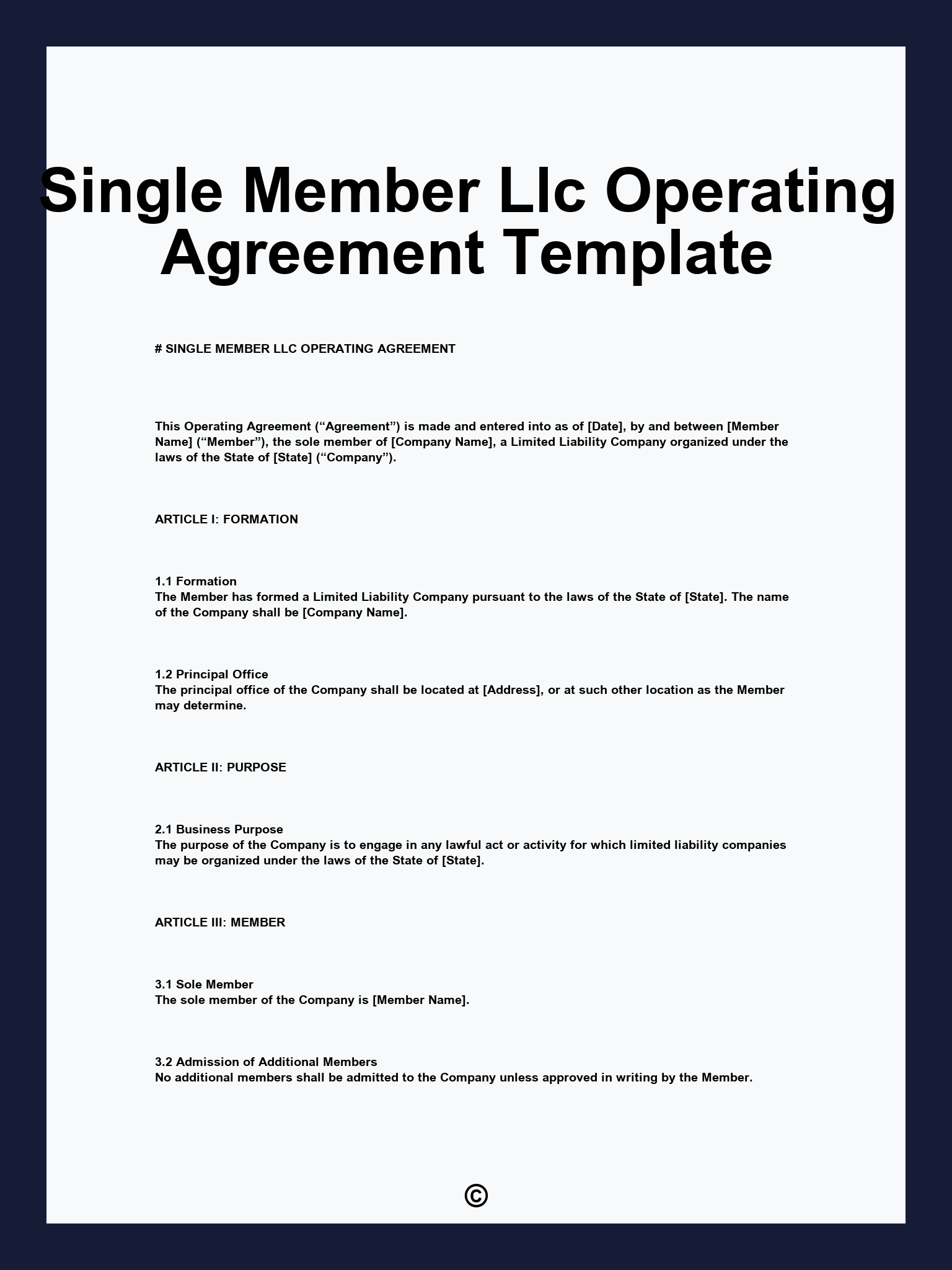 Single Member Llc Operating Agreement Template

# SINGLE MEMBER LLC OPERATING AGREEMENT

This Operating Agreement ("Agreement") is made and entered into as of [Date], by and between [Member Name] ("Member"), the sole member of [Company Name], a Limited Liability Company organized under the laws of the State of [State] ("Company").

ARTICLE I: FORMATION

1.1 Formation
The Member has formed a Limited Liability Company pursuant to the laws of the State of [State]. The name of the Company shall be [Company Name].

1.2 Principal Office
The principal office of the Company shall be located at [Address], or at such other location as the Member may determine.

ARTICLE II: PURPOSE

2.1 Business Purpose
The purpose of the Company is to engage in any lawful act or activity for which limited liability companies may be organized under the laws of the State of [State].

ARTICLE III: MEMBER

3.1 Sole Member
The sole member of the Company is [Member Name].

3.2 Admission of Additional Members
No additional members shall be admitted to the Company unless approved in writing by the Member.

©